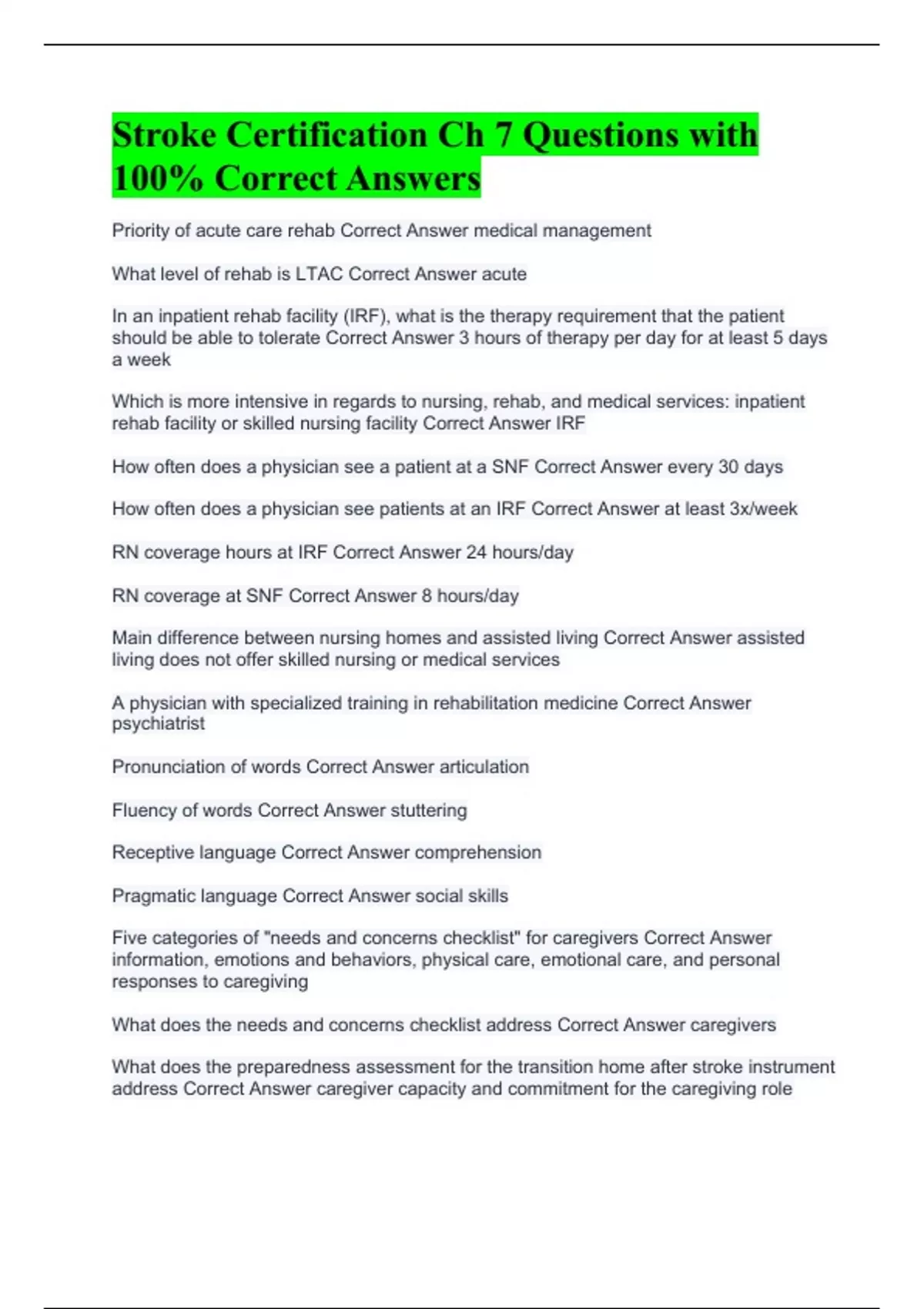 Stroke Certification Ch 7 Questions with 100% Correct Answers

Priority of acute care rehab Correct Answer medical management

What level of rehab is LTAC Correct Answer acute

In an inpatient rehab facility (IRF), what is the therapy requirement that the patient should be able to tolerate Correct Answer 3 hours of therapy per day for at least 5 days a week

Which is more intensive in regards to nursing, rehab, and medical services: inpatient rehab facility or skilled nursing facility Correct Answer IRF

How often does a physician see a patient at a SNF Correct Answer every 30 days

How often does a physician see patients at an IRF Correct Answer at least 3x/week

RN coverage hours at IRF Correct Answer 24 hours/day

RN coverage at SNF Correct Answer 8 hours/day

Main difference between nursing homes and assisted living Correct Answer assisted living does not offer skilled nursing or medical services

A physician with specialized training in rehabilitation medicine Correct Answer psychiatrist

Pronunciation of words Correct Answer articulation

Fluency of words Correct Answer stuttering

Receptive language Correct Answer comprehension

Pragmatic language Correct Answer social skills

Five categories of "needs and concerns checklist" for caregivers Correct Answer information, emotions and behaviors, physical care, emotional care, and personal responses to caregiving

What does the needs and concerns checklist address Correct Answer caregivers

What does the preparedness assessment for the transition home after stroke instrument address Correct Answer caregiver capacity and commitment for the caregiving role